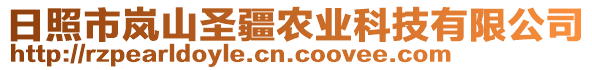 日照市岚山圣疆农业科技有限公司
http://rzpearldoyle.cn.coovee.com